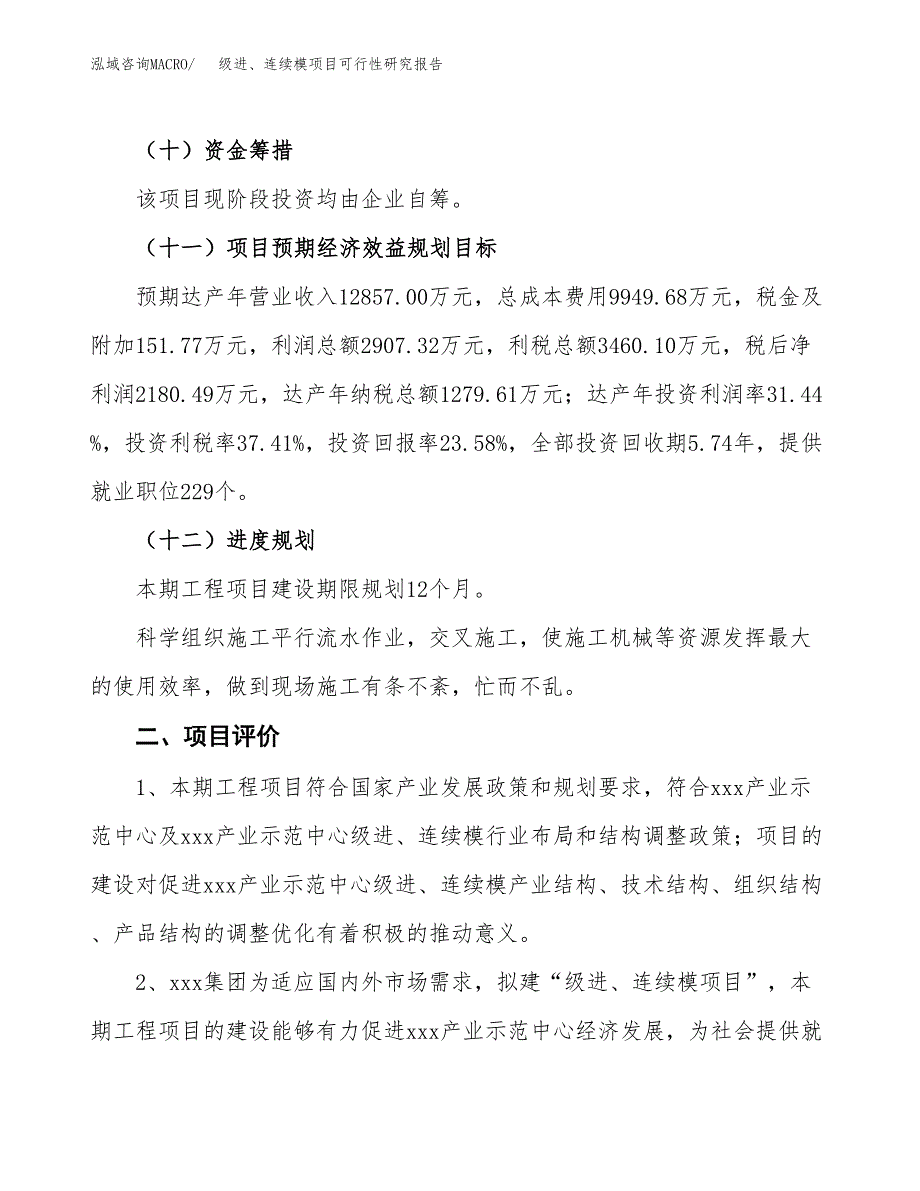 泓域咨询MACRO/　级进、连续模项目可行性研究报告

（十）资金筹措

该项目现阶段投资均由企业自筹。

（十一）项目预期经济效益规划目标

预期达产年营业收入12857.00万元，总成本费用9949.68万元，税金及附加151.77万元，利润总额2907.32万元，利税总额3460.10万元，税后净利润2180.49万元，达产年纳税总额1279.61万元；达产年投资利润率31.44%，投资利税率37.41%，投资回报率23.58%，全部投资回收期5.74年，提供就业职位229个。

（十二）进度规划

本期工程项目建设期限规划12个月。

科学组织施工平行流水作业，交叉施工，使施工机械等资源发挥最大的使用效率，做到现场施工有条不紊，忙而不乱。

二、项目评价

1、本期工程项目符合国家产业发展政策和规划要求，符合xxx产业示范中心及xxx产业示范中心级进、连续模行业布局和结构调整政策；项目的建设对促进xxx产业示范中心级进、连续模产业结构、技术结构、组织结构、产品结构的调整优化有着积极的推动意义。

2、xxx集团为适应国内外市场需求，拟建“级进、连续模项目”，本期工程项目的建设能够有力促进xxx产业示范中心经济发展，为社会提供就